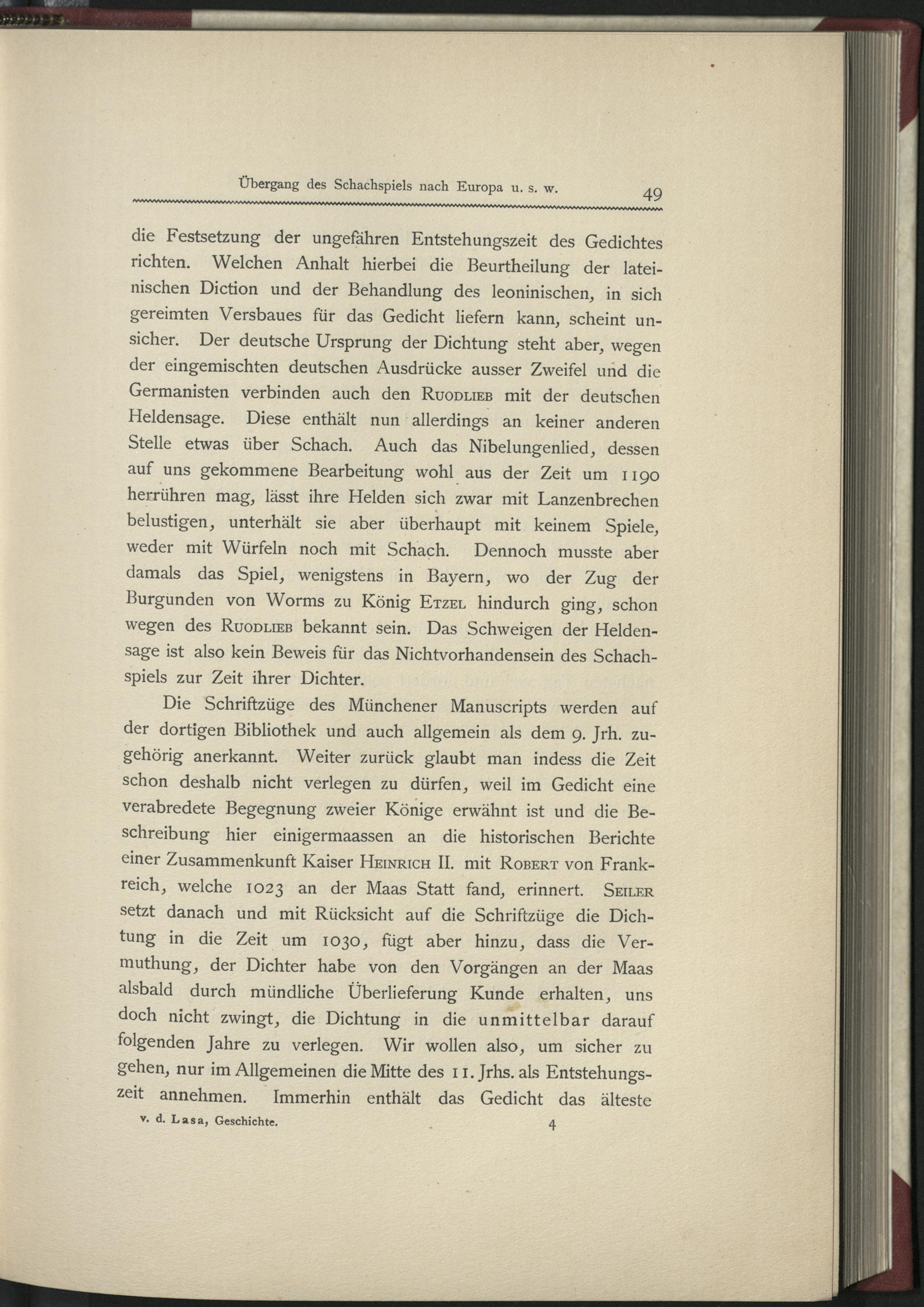 Übergang des Schachspiels nach Europa u. s. w. 49

die Festsetzung der ungefähren Entstehungszeit des Gedichtes richten. Welchen Anhalt hierbei die Beurtheilung der lateinischen Diction und der Behandlung des leoninischen, in sich gereimten Versbaues für das Gedicht liefern kann, scheint unsicher. Der deutsche Ursprung der Dichtung steht aber, wegen der eingemischten deutschen Ausdrücke ausser Zweifel und die Germanisten verbinden auch den Ruodlieb mit der deutschen Heldensage. Diese enthält nun allerdings an keiner anderen Stelle etwas über Schach. Auch das Nibelungenlied, dessen auf uns gekommene Bearbeitung wohl aus der Zeit um 1190 herrühren mag, lässt ihre Helden sich zwar mit Lanzenbrechen belustigen, unterhält sie aber überhaupt mit keinem Spiele, weder mit Würfeln noch mit Schach. Dennoch musste aber damals das Spiel, wenigstens in Bayern, wo der Zug der Burgunden von Worms zu König Etzel hindurch ging, schon wegen des Ruodlieb bekannt sein. Das Schweigen der Heldensage ist also kein Beweis für das Nichtvorhandensein des Schachspiels zur Zeit ihrer Dichter.

Die Schriftzüge des Münchener Manuscripts werden auf der dortigen Bibliothek und auch allgemein als dem 9. Jrh. zugehörig anerkannt. Weiter zurück glaubt man indess die Zeit schon deshalb nicht verlegen zu dürfen, weil im Gedicht eine verabredete Begegnung zweier Könige erwähnt ist und die Beschreibung hier einigermaassen an die historischen Berichte einer Zusammenkunft Kaiser Heinrich II. mit Robert von Frankreich, welche 1023 an der Maas Statt fand, erinnert. Seiler setzt danach und mit Rücksicht auf die Schriftzüge die Dichtung in die Zeit um 1030, fügt aber hinzu, dass die Vermuthung, der Dichter habe von den Vorgängen an der Maas alsbald durch mündliche Überlieferung Kunde erhalten, uns doch nicht zwingt, die Dichtung in die unmittelbar darauf folgenden Jahre zu verlegen. Wir wollen also, um sicher zu gehen, nur im Allgemeinen die Mitte des 11. Jrhs. als Entstehungszeit annehmen. Immerhin enthält das Gedicht das älteste

v. d. Lasa, Geschichte. 4